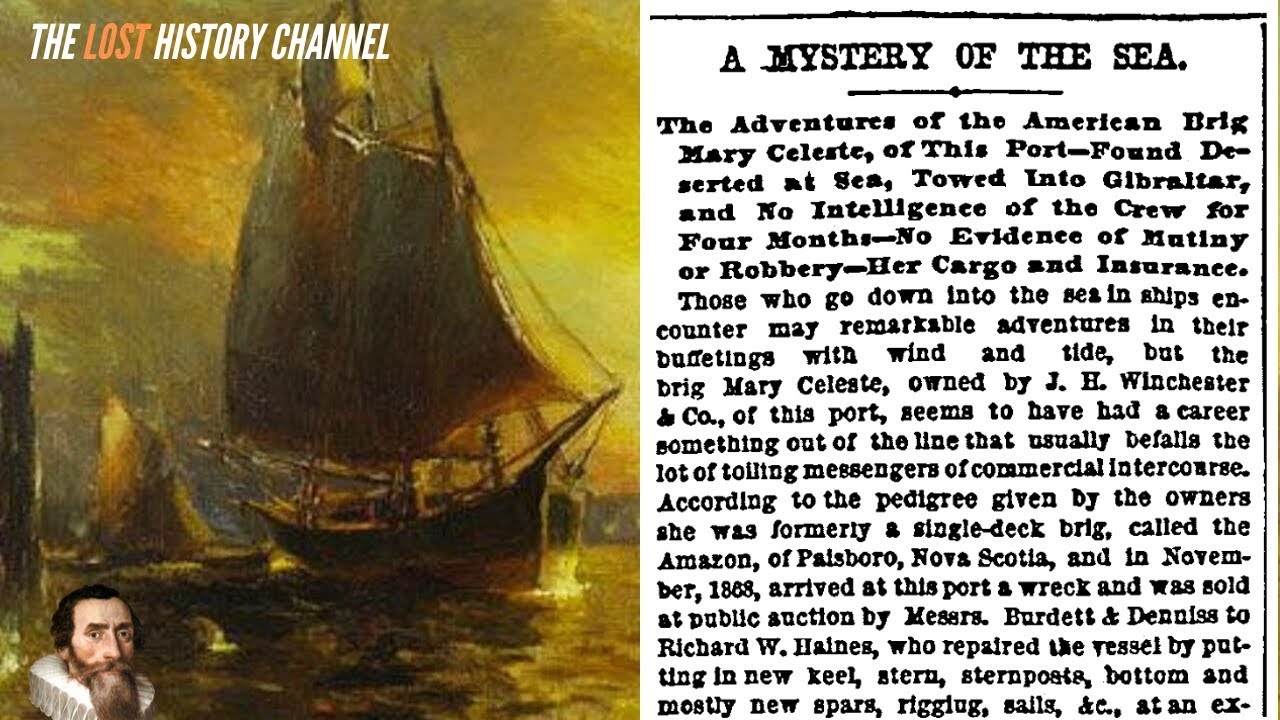 THE LOST HISTORY CHANNEL

A MYSTERY OF THE SEA.

The Adventures of the American Brig Mary Celeste, of This Port—Found Deserted at Sea, Towed Into Gibraltar, and No Intelligence of the Crew for Four Months—No Evidence of Mutiny or Robbery—Her Cargo and Insurance.

Those who go down into the sea in ships encounter may remarkable adventures in their buffetings with wind and tide, but the brig Mary Celeste, owned by J. H. Winchester & Co., of this port, seems to have had a career something out of the line that usually befalls the lot of toiling messengers of commercial intercourse. According to the pedigree given by the owners she was formerly a single-deck brig, called the Amazon, of Paisboro, Nova Scotia, and in November, 1868, arrived at this port a wreck and was sold at public auction by Messrs. Burdett & Denniss to Richard W. Haines, who repaired the vessel by putting in new keel, stern, sternposts, bottom and mostly new spars, rigging, sails, &c., at an ex-